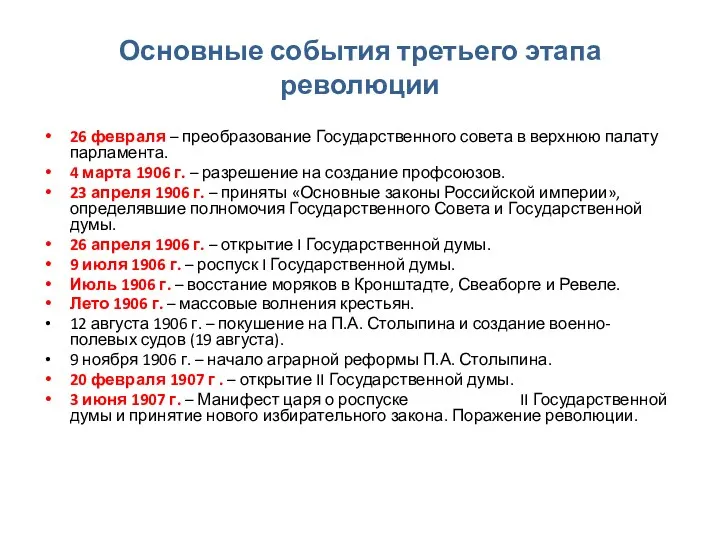 Основные события третьего этапа революции

• 26 февраля – преобразование Государственного совета в верхнюю палату парламента.
• 4 марта 1906 г. – разрешение на создание профсоюзов.
• 23 апреля 1906 г. – приняты «Основные законы Российской империи», определявшие полномочия Государственного Совета и Государственной думы.
• 26 апреля 1906 г. – открытие I Государственной думы.
• 9 июля 1906 г. – роспуск I Государственной думы.
• Июль 1906 г. – восстание моряков в Кронштадте, Свеаборге и Ревеле.
• Лето 1906 г. – массовые волнения крестьян.
• 12 августа 1906 г. – покушение на П.А. Столыпина и создание военно-полевых судов (19 августа).
• 9 ноября 1906 г. – начало аграрной реформы П.А. Столыпина.
• 20 февраля 1907 г . – открытие II Государственной думы.
• 3 июня 1907 г. – Манифест царя о роспуске II Государственной думы и принятие нового избирательного закона. Поражение революции.